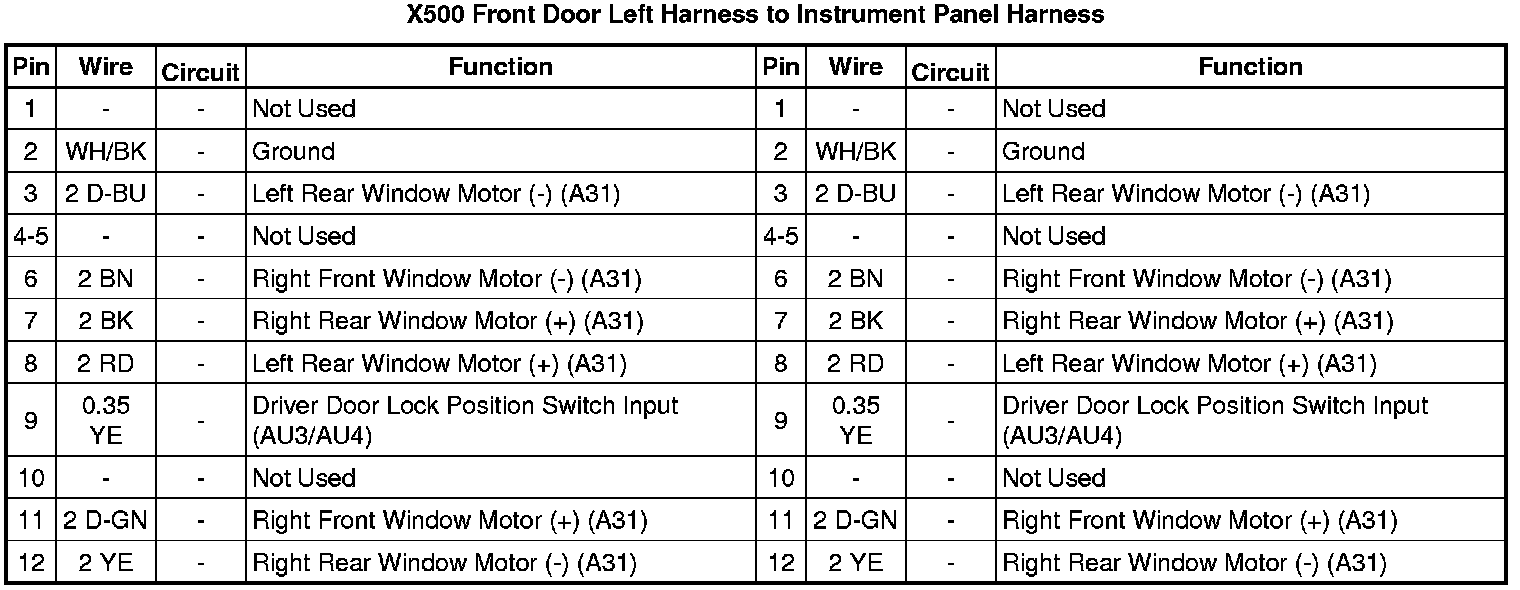 X500 Front Door Left Harness to Instrument Panel Harness

| Pin | Wire | Circuit | Function | Pin | Wire | Circuit | Function |
|---|---|---|---|---|---|---|---|
| 1 | - | - | Not Used | 1 | - | - | Not Used |
| 2 | WH/BK | - | Ground | 2 | WH/BK | - | Ground |
| 3 | 2 D-BU | - | Left Rear Window Motor (-) (A31) | 3 | 2 D-BU | - | Left Rear Window Motor (-) (A31) |
| 4-5 | - | - | Not Used | 4-5 | - | - | Not Used |
| 6 | 2 BN | - | Right Front Window Motor (-) (A31) | 6 | 2 BN | - | Right Front Window Motor (-) (A31) |
| 7 | 2 BK | - | Right Rear Window Motor (+) (A31) | 7 | 2 BK | - | Right Rear Window Motor (+) (A31) |
| 8 | 2 RD | - | Left Rear Window Motor (+) (A31) | 8 | 2 RD | - | Left Rear Window Motor (+) (A31) |
| 9 | 0.35 YE | - | Driver Door Lock Position Switch Input (AU3/AU4) | 9 | 0.35 YE | - | Driver Door Lock Position Switch Input (AU3/AU4) |
| 10 | - | - | Not Used | 10 | - | - | Not Used |
| 11 | 2 D-GN | - | Right Front Window Motor (+) (A31) | 11 | 2 D-GN | - | Right Front Window Motor (+) (A31) |
| 12 | 2 YE | - | Right Rear Window Motor (-) (A31) | 12 | 2 YE | - | Right Rear Window Motor (-) (A31) |